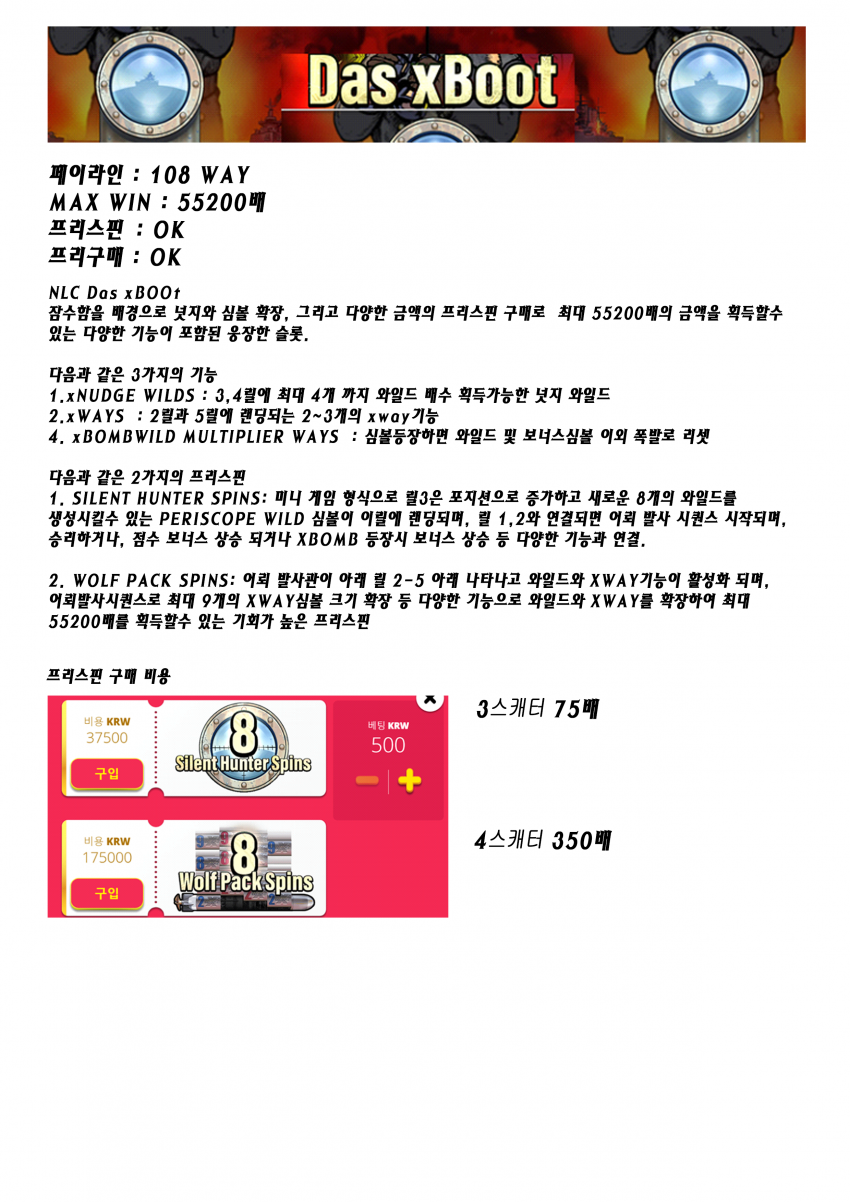 Das xBoot

페이라인 : 108 WAY
MAX WIN : 55200배
프리스핀 : OK
프리구매 : OK

NLC Das xBOOt
잠수함을 배경으로 넛지와 심볼 확장, 그리고 다양한 금액의 프리스핀 구매로 최대 55200배의 금액을 획득할수 있는 다양한 기능이 포함된 웅장한 슬롯.

다음과 같은 3가지의 기능
1.xNUDGE WILDS : 3,4릴에 최대 4개 까지 와일드 배수 획득가능한 넛지 와일드
2.xWAYS : 2릴과 5릴에 랜딩되는 2~3개의 xway기능
4. xBOMBWILD MULTIPLIER WAYS : 심볼등장하면 와일드 및 보너스심볼 이외 폭발로 리셋

다음과 같은 2가지의 프리스핀
1. SILENT HUNTER SPINS: 미니 게임 형식으로 릴3은 포지션으로 증가하고 새로운 8개의 와일드를 생성시킬수 있는 PERISCOPE WILD 심볼이 이릴에 랜딩되며, 릴 1,2와 연결되면 어뢰 발사 시퀀스 시작되며, 승리하거나, 점수 보너스 상승 되거나 XBOMB 등장시 보너스 상승 등 다양한 기능과 연결.

2. WOLF PACK SPINS: 어뢰 발사관이 아래 릴 2-5 아래 나타나고 와일드와 XWAY기능이 활성화 되며, 어뢰발사시퀀스로 최대 9개의 XWAY심볼 크기 확장 등 다양한 기능으로 와일드와 XWAY를 확장하여 최대 55200배를 획득할수 있는 기회가 높은 프리스핀

프리스핀 구매 비용

비용 KRW
37500
구입
8
Silent Hunter Spins
베팅 KRW
500

비용 KRW
175000
구입
8
Wolf Pack Spins

3스캐터 75배

4스캐터 350배